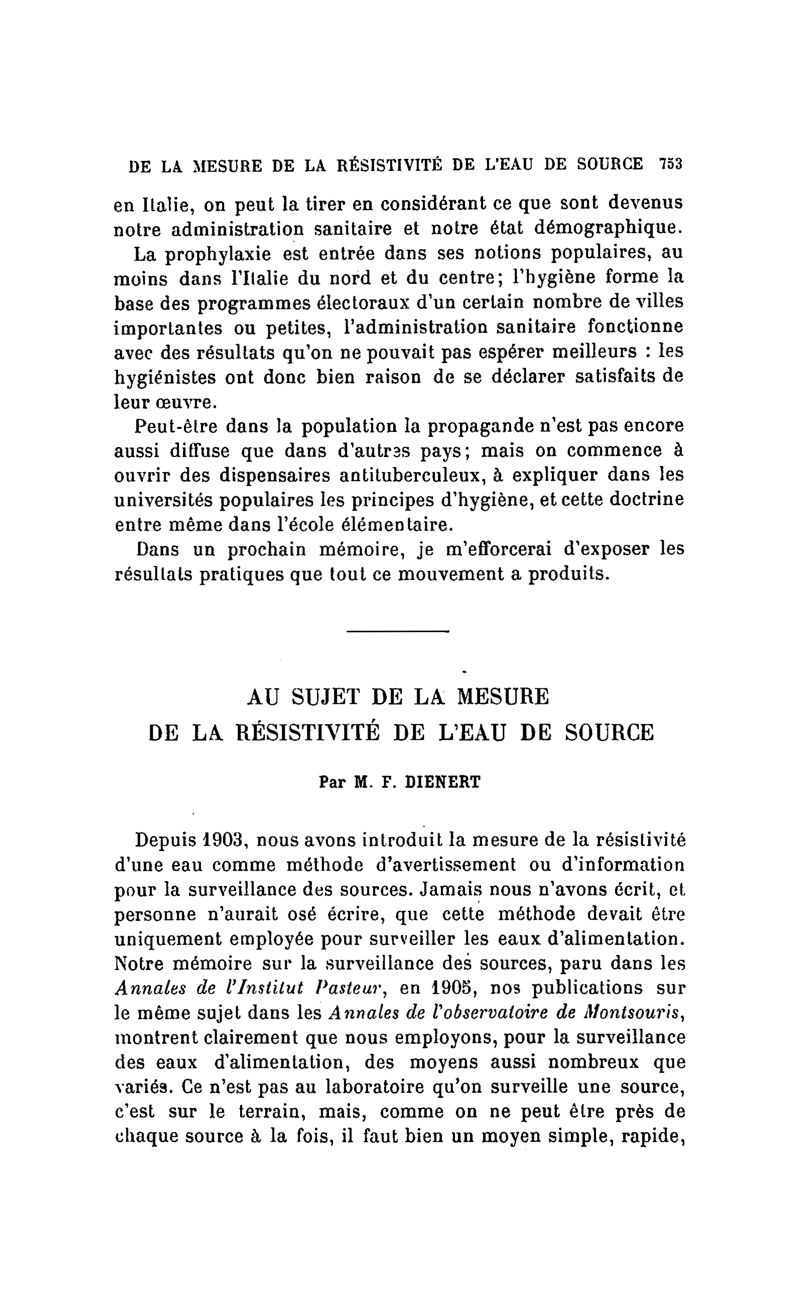 DE LA MESURE DE LA RÉSISTIVITÉ DE L'EAU DE SOURCE 753

en Italie, on peut la tirer en considérant ce que sont devenus notre administration sanitaire et notre état démographique.

La prophylaxie est entrée dans ses notions populaires, au moins dans l'Italie du nord et du centre; l'hygiène forme la base des programmes électoraux d'un certain nombre de villes importantes ou petites, l'administration sanitaire fonctionne avec des résultats qu'on ne pouvait pas espérer meilleurs : les hygiénistes ont donc bien raison de se déclarer satisfaits de leur œuvre.

Peut-être dans la population la propagande n'est pas encore aussi diffuse que dans d'autres pays; mais on commence à ouvrir des dispensaires antituberculeux, à expliquer dans les universités populaires les principes d'hygiène, et cette doctrine entre même dans l'école élémentaire.

Dans un prochain mémoire, je m'efforcerai d'exposer les résultats pratiques que tout ce mouvement a produits.

AU SUJET DE LA MESURE
DE LA RÉSISTIVITÉ DE L'EAU DE SOURCE

Par M. F. DIENERT

Depuis 1903, nous avons introduit la mesure de la résistivité d'une eau comme méthode d'avertissement ou d'information pour la surveillance des sources. Jamais nous n'avons écrit, et personne n'aurait osé écrire, que cette méthode devait être uniquement employée pour surveiller les eaux d'alimentation. Notre mémoire sur la surveillance des sources, paru dans les Annales de l'Institut Pasteur, en 1905, nos publications sur le même sujet dans les Annales de l'observatoire de Montsouris, montrent clairement que nous employons, pour la surveillance des eaux d'alimentation, des moyens aussi nombreux que variés. Ce n'est pas au laboratoire qu'on surveille une source, c'est sur le terrain, mais, comme on ne peut être près de chaque source à la fois, il faut bien un moyen simple, rapide,